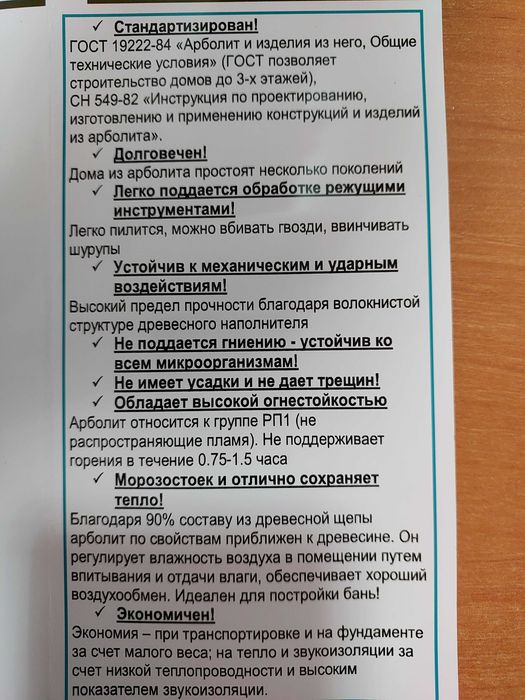 ✓ Стандартизирован!
ГОСТ 19222-84 «Арболит и изделия из него, Общие технические условия» (ГОСТ позволяет строительство домов до 3-х этажей),
СН 549-82 «Инструкция по проектированию, изготовлению и применению конструкций и изделий из арболита».

✓ Долговечен!
Дома из арболита простоят несколько поколений

✓ Легко поддается обработке режущими инструментами!
Легко пилится, можно вбивать гвозди, ввинчивать шурупы

✓ Устойчив к механическим и ударным воздействиям!
Высокий предел прочности благодаря волокнистой структуре древесного наполнителя

✓ Не поддается гниению - устойчив ко всем микроорганизмам!

✓ Не имеет усадки и не дает трещин!

✓ Обладает высокой огнестойкостью
Арболит относится к группе РП1 (не распространяющие пламя). Не поддерживает горения в течение 0.75-1.5 часа

✓ Морозостоек и отлично сохраняет тепло!
Благодаря 90% составу из древесной щепы арболит по свойствам приближен к древесине. Он регулирует влажность воздуха в помещении путем впитывания и отдачи влаги, обеспечивает хороший воздухообмен. Идеален для постройки бань!

✓ Экономичен!
Экономия – при транспортировке и на фундаменте за счет малого веса; на тепло и звукоизоляции за счет низкой теплопроводности и высоким показателем звукоизоляции.